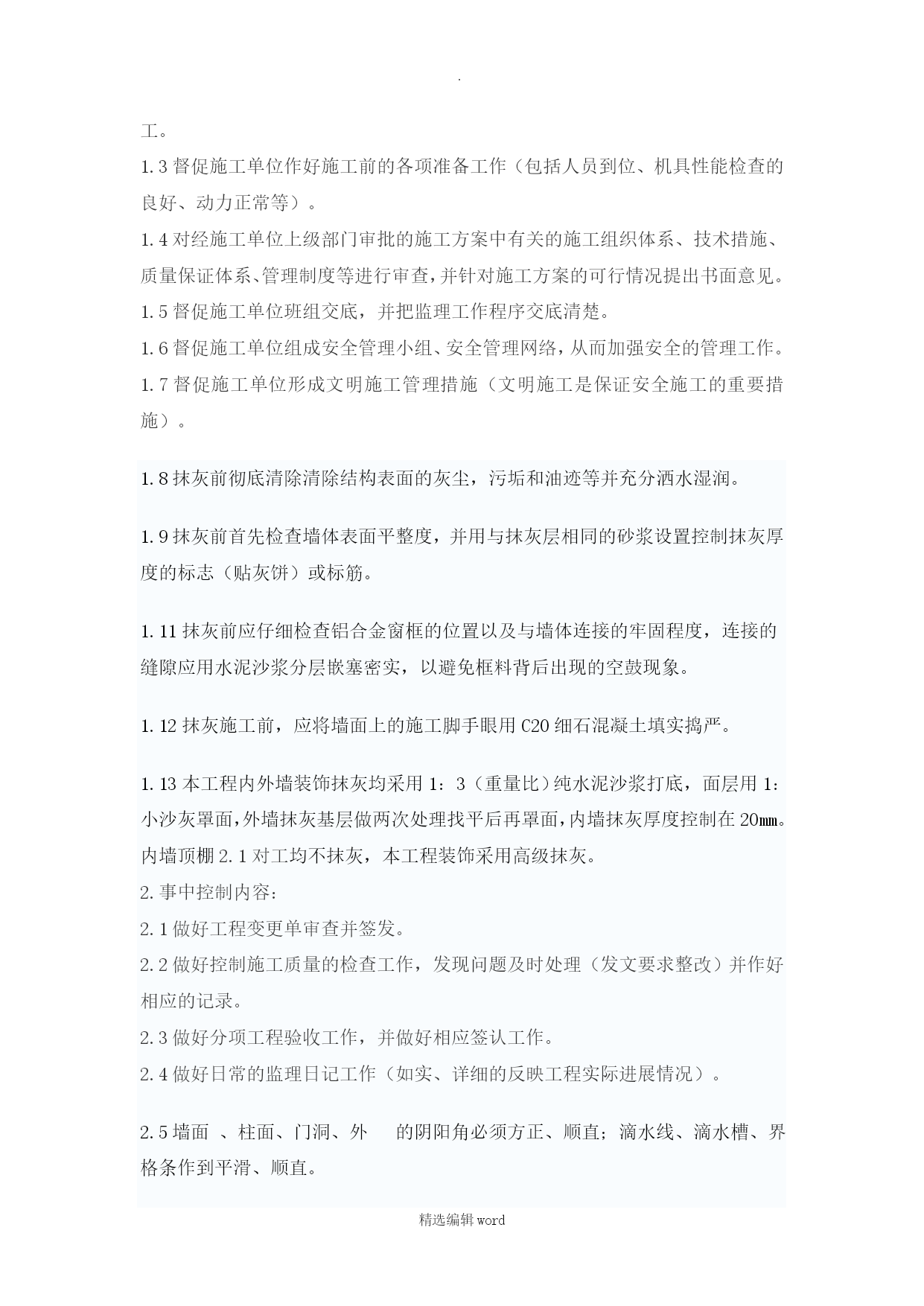 .

工。

1.3 督促施工单位作好施工前的各项准备工作（包括人员到位、机具性能检查的良好、动力正常等）。

1.4 对经施工单位上级部门审批的施工方案中有关的施工组织体系、技术措施、质量保证体系、管理制度等进行审查，并针对施工方案的可行情况提出书面意见。

1.5 督促施工单位班组交底，并把监理工作程序交底清楚。

1.6 督促施工单位组成安全管理小组、安全管理网络，从而加强安全的管理工作。

1.7 督促施工单位形成文明施工管理措施（文明施工是保证安全施工的重要措施）。

1.8 抹灰前彻底清除清除结构表面的灰尘，污垢和油迹等并充分洒水湿润。

1.9 抹灰前首先检查墙体表面平整度，并用与抹灰层相同的砂浆设置控制抹灰厚度的标志（贴灰饼）或标筋。

1.11 抹灰前应仔细检查铝合金窗框的位置以及与墙体连接的牢固程度，连接的缝隙应用水泥沙浆分层嵌塞密实，以避免框料背后出现的空鼓现象。

1.12 抹灰施工前，应将墙面上的施工脚手眼用 C20 细石混凝土填实捣严。

1.13 本工程内外墙装饰抹灰均采用 1：3（重量比）纯水泥沙浆打底，面层用 1：小沙灰罩面，外墙抹灰基层做两次处理找平后再罩面，内墙抹灰厚度控制在 20㎜。内墙顶棚 2.1 对工均不抹灰，本工程装饰采用高级抹灰。

2.事中控制内容：

2.1 做好工程变更单审查并签发。

2.2 做好控制施工质量的检查工作，发现问题及时处理（发文要求整改）并作好相应的记录。

2.3 做好分项工程验收工作，并做好相应签认工作。

2.4 做好日常的监理日记工作（如实、详细的反映工程实际进展情况）。

2.5 墙面 、柱面、门洞、外 的阴阳角必须方正、顺直；滴水线、滴水槽、界格条作到平滑、顺直。

精选编辑 word